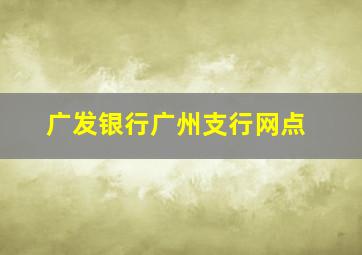 广发银行广州支行网点